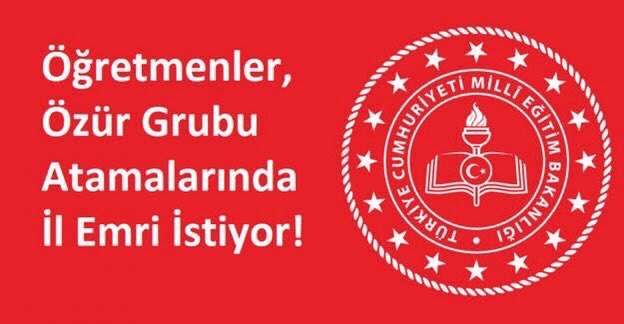 Öğretmenler,
Özür Grubu
Atamalarında
İl Emri İstiyor!

TÜRKİYE CUMHURİYETİ MİLLİ EĞİTİM BAKANLIĞI